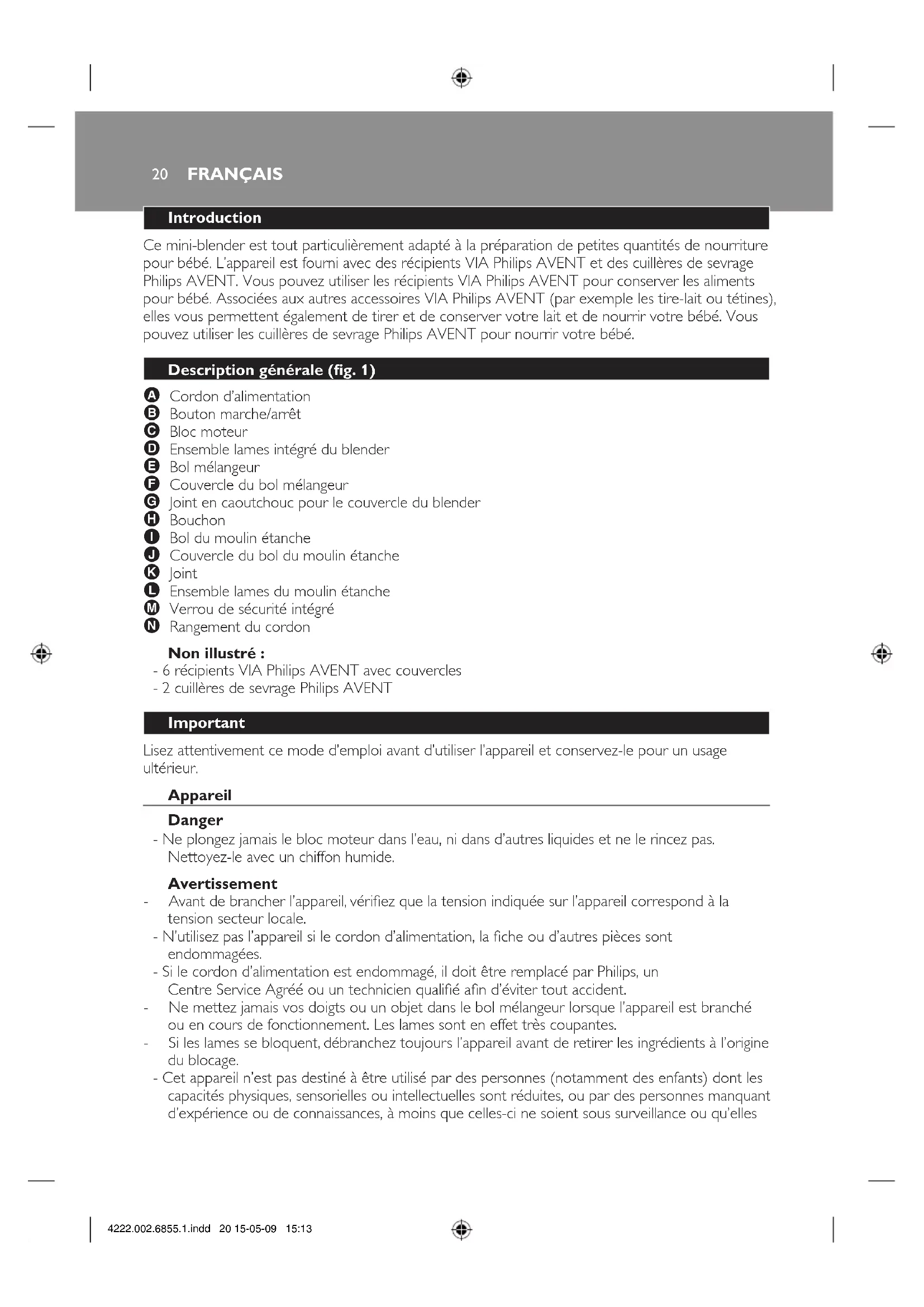 20 FRANÇAIS

Introduction

Ce mini-blender est tout particulièrement adapté à la préparation de petites quantités de nourriture pour bébé. L'appareil est fourni avec des récipients VIA Philips AVENT et des cuillères de sevrage Philips AVENT. Vous pouvez utiliser les récipients VIA Philips AVENT pour conserver les aliments pour bébé. Associées aux autres accessoires VIA Philips AVENT (par exemple les tire-lait ou tétines), elles vous permettent également de tirer et de conserver votre lait et de nourrir votre bébé. Vous pouvez utiliser les cuillères de sevrage Philips AVENT pour nourrir votre bébé.

Description générale (fig. 1)

A Cordon d'alimentation
B Bouton marche/arrêt
C Bloc moteur
D Ensemble lames intégré du blender
E Bol mélangeur
F Couvercle du bol mélangeur
G Joint en caoutchouc pour le couvercle du blender
H Bouchon
I Bol du moulin étanche
J Couvercle du bol du moulin étanche
K Joint
L Ensemble lames du moulin étanche
M Verrou de sécurité intégré
N Rangement du cordon

Non illustré :
- 6 récipients VIA Philips AVENT avec couvercles
- 2 cuillères de sevrage Philips AVENT

Important

Lisez attentivement ce mode d'emploi avant d'utiliser l'appareil et conservez-le pour un usage ultérieur.

Appareil

Danger
- Ne plongez jamais le bloc moteur dans l'eau, ni dans d'autres liquides et ne le rincez pas. Nettoyez-le avec un chiffon humide.

Avertissement
- Avant de brancher l'appareil, vérifiez que la tension indiquée sur l'appareil correspond à la tension secteur locale.
- N'utilisez pas l'appareil si le cordon d'alimentation, la fiche ou d'autres pièces sont endommagées.
- Si le cordon d'alimentation est endommagé, il doit être remplacé par Philips, un Centre Service Agréé ou un technicien qualifié afin d'éviter tout accident.
- Ne mettez jamais vos doigts ou un objet dans le bol mélangeur lorsque l'appareil est branché ou en cours de fonctionnement. Les lames sont en effet très coupantes.
- Si les lames se bloquent, débranchez toujours l'appareil avant de retirer les ingrédients à l'origine du blocage.
- Cet appareil n'est pas destiné à être utilisé par des personnes (notamment des enfants) dont les capacités physiques, sensorielles ou intellectuelles sont réduites, ou par des personnes manquant d'expérience ou de connaissances, à moins que celles-ci ne soient sous surveillance ou qu'elles

4222.002.6855.1.indd 20 15-05-09 15:13